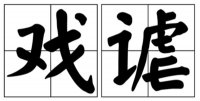 戏谑